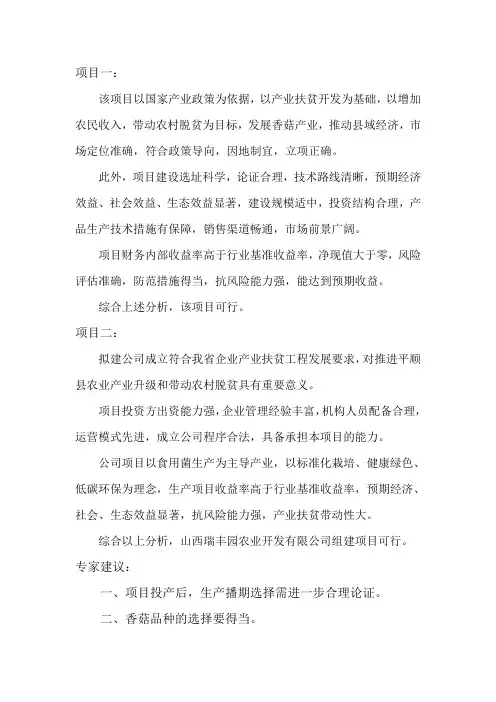 项目一：

该项目以国家产业政策为依据，以产业扶贫开发为基础，以增加农民收入，带动农村脱贫为目标，发展香菇产业，推动县域经济，市场定位准确，符合政策导向，因地制宜，立项正确。

此外，项目建设选址科学，论证合理，技术路线清晰，预期经济效益、社会效益、生态效益显著，建设规模适中，投资结构合理，产品生产技术措施有保障，销售渠道畅通，市场前景广阔。

项目财务内部收益率高于行业基准收益率，净现值大于零，风险评估准确，防范措施得当，抗风险能力强，能达到预期收益。

综合上述分析，该项目可行。

项目二：

拟建公司成立符合我省企业产业扶贫工程发展要求，对推进平顺县农业产业升级和带动农村脱贫具有重要意义。

项目投资方出资能力强，企业管理经验丰富，机构人员配备合理，运营模式先进，成立公司程序合法，具备承担本项目的能力。

公司项目以食用菌生产为主导产业，以标准化栽培、健康绿色、低碳环保为理念，生产项目收益率高于行业基准收益率，预期经济、社会、生态效益显著，抗风险能力强，产业扶贫带动性大。

综合以上分析，山西瑞丰园农业开发有限公司组建项目可行。

专家建议：

一、项目投产后，生产播期选择需进一步合理论证。

二、香菇品种的选择要得当。